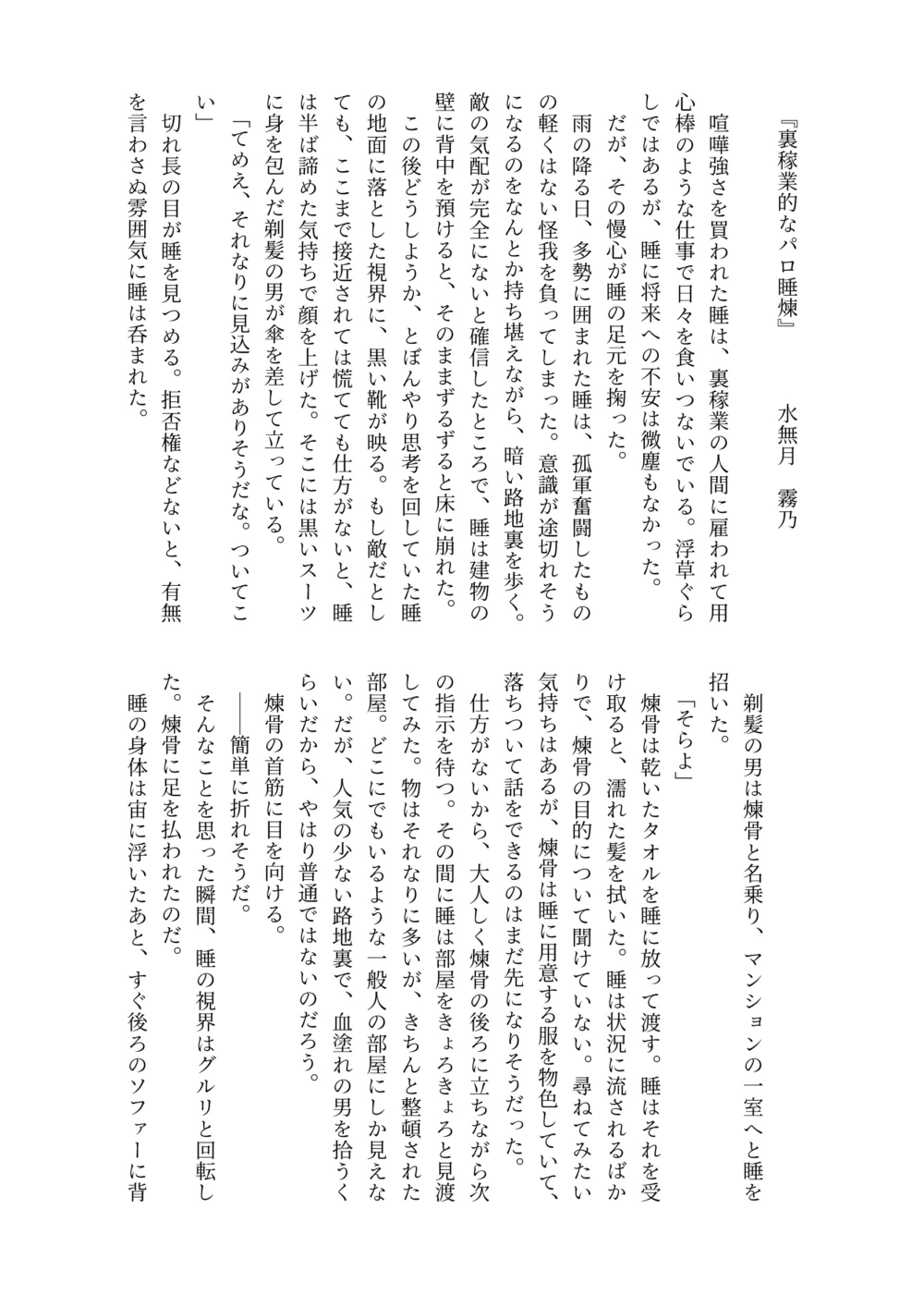 『裏稼業的なパロ睡煉』　　水無月　霧乃

喧嘩強さを買われた睡は、裏稼業の人間に雇われて用心棒のような仕事で日々を食いつないでいる。浮草ぐらしではあるが、睡に将来への不安は微塵もなかった。

だが、その慢心が睡の足元を掬った。

雨の降る日、多勢に囲まれた睡は、孤軍奮闘したものの軽くはない怪我を負ってしまった。意識が途切れそうになるのをなんとか持ち堪えながら、暗い路地裏を歩く。敵の気配が完全にないと確信したところで、睡は建物の壁に背中を預けると、そのままずるずると床に崩れた。

この後どうしようか、とぼんやり思考を回していた睡の地面に落とした視界に、黒い靴が映る。もし敵だとしても、ここまで接近されては慌てても仕方がないと、睡は半ば諦めた気持ちで顔を上げた。そこには黒いスーツに身を包んだ剃髪の男が傘を差して立っている。

「てめえ、それなりに見込みがありそうだな。ついてこい」

切れ長の目が睡を見つめる。拒否権などないと、有無を言わさぬ雰囲気に睡は呑まれた。

剃髪の男は煉骨と名乗り、マンションの一室へと睡を招いた。

「そらよ」

煉骨は乾いたタオルを睡に放って渡す。睡はそれを受け取ると、濡れた髪を拭いた。睡は状況に流されるばかりで、煉骨の目的について聞けていない。尋ねてみたい気持ちはあるが、煉骨は睡に用意する服を物色していて、落ちついて話をできるのはまだ先になりそうだった。

仕方がないから、大人しく煉骨の後ろに立ちながら次の指示を待つ。その間に睡は部屋をきょろきょろと見渡してみた。物はそれなりに多いが、きちんと整頓された部屋。どこにでもいるような一般人の部屋にしか見えない。だが、人気の少ない路地裏で、血塗れの男を拾うくらいだから、やはり普通ではないのだろう。

煉骨の首筋に目を向ける。

――簡単に折れそうだ。

そんなことを思った瞬間、睡の視界はグルリと回転した。煉骨に足を払われたのだ。

睡の身体は宙に浮いたあと、すぐ後ろのソファーに背